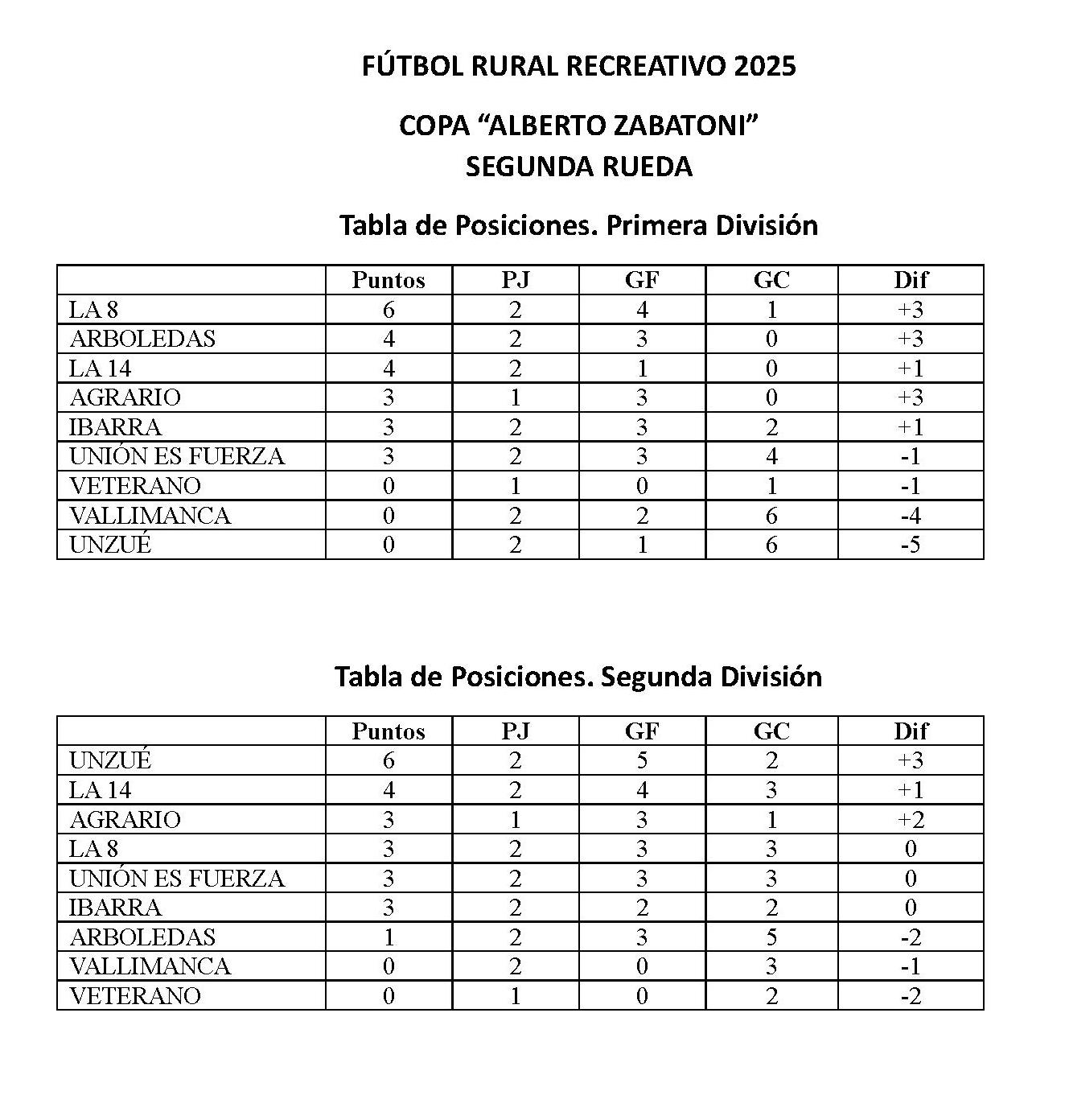 FÚTBOL RURAL RECREATIVO 2025

COPA “ALBERTO ZABATONI”
SEGUNDA RUEDA

Tabla de Posiciones. Primera División

| | Puntos | PJ | GF | GC | Dif |
|---|---|---|---|---|---|
| LA 8 | 6 | 2 | 4 | 1 | +3 |
| ARBOLEDAS | 4 | 2 | 3 | 0 | +3 |
| LA 14 | 4 | 2 | 1 | 0 | +1 |
| AGRARIO | 3 | 1 | 3 | 0 | +3 |
| IBARRA | 3 | 2 | 3 | 2 | +1 |
| UNIÓN ES FUERZA | 3 | 2 | 3 | 4 | -1 |
| VETERANO | 0 | 1 | 0 | 1 | -1 |
| VALLIMANCA | 0 | 2 | 2 | 6 | -4 |
| UNZUÉ | 0 | 2 | 1 | 6 | -5 |

Tabla de Posiciones. Segunda División

| | Puntos | PJ | GF | GC | Dif |
|---|---|---|---|---|---|
| UNZUÉ | 6 | 2 | 5 | 2 | +3 |
| LA 14 | 4 | 2 | 4 | 3 | +1 |
| AGRARIO | 3 | 1 | 3 | 1 | +2 |
| LA 8 | 3 | 2 | 3 | 3 | 0 |
| UNIÓN ES FUERZA | 3 | 2 | 3 | 3 | 0 |
| IBARRA | 3 | 2 | 2 | 2 | 0 |
| ARBOLEDAS | 1 | 2 | 3 | 5 | -2 |
| VALLIMANCA | 0 | 2 | 0 | 3 | -1 |
| VETERANO | 0 | 1 | 0 | 2 | -2 |